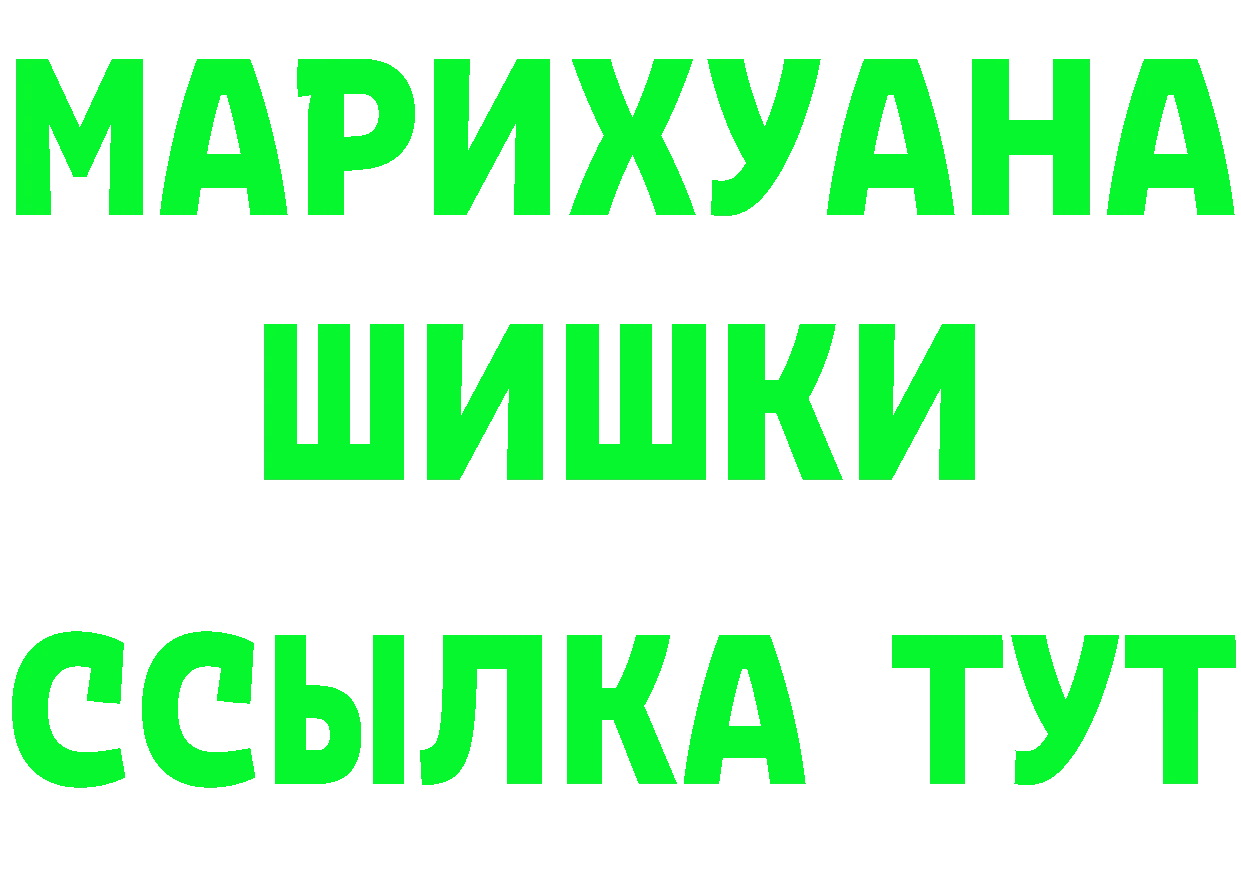 МАРИХУАНА
ШИШКИ
ССЫЛКА ТУТ